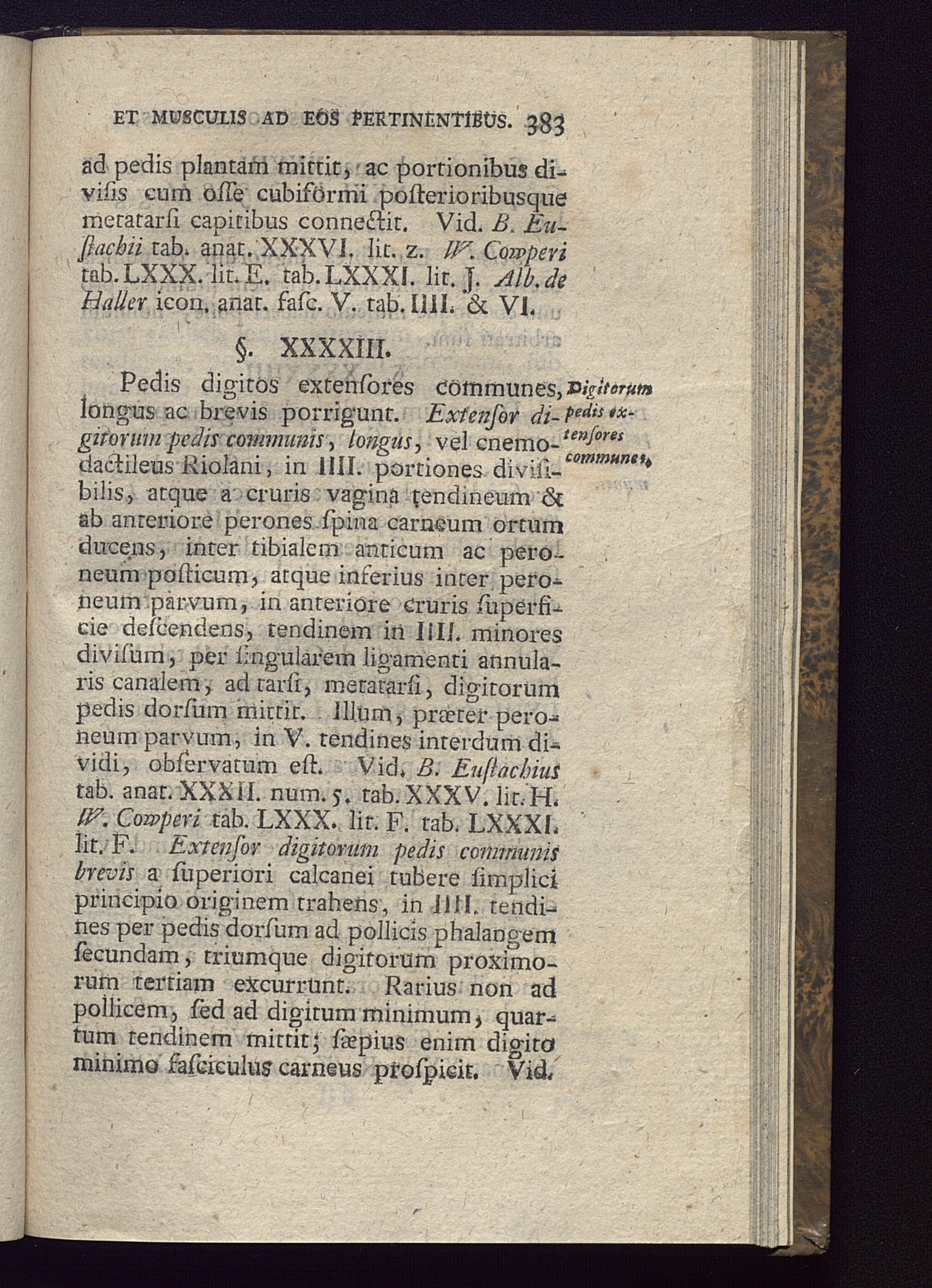 ET MUSCULIS AD EOS PERTINENTIBUS. 383

ad pedis plantam mittit, ac portionibus divisis cum osse cubiformi posterioribusque metatarsi capitibus connectit. Vid. B. Eustachii tab. anat. XXXVI. lit. z. W. Cowperi tab. LXXX. lit. E. tab. LXXXI. lit. J. Alb. de Haller icon. anat. fasc. V. tab. IIII. & VI.

§. XXXXIII.

Pedis digitos extensores communes, longus ac brevis porrigunt. Extensor digitorum pedis communis, longus, vel cnemodactileus Riolani, in IIII. portiones divisibilis, atque a cruris vagina tendineum & ab anteriore perones spina carneum ortum ducens, inter tibialem anticum ac peroneum posticum, atque inferius inter peroneum parvum, in anteriore cruris superficie descendens, tendinem in IIII. minores divisum, per singularem ligamenti annularis canalem, ad tarsi, metatarsi, digitorum pedis dorsum mittit. Illum, præter peroneum parvum, in V. tendines interdum dividi, observatum est. Vid. B. Eustachius tab. anat. XXXII. num. 5. tab. XXXV. lit. H. W. Cowperi tab. LXXX. lit. F. tab. LXXXI. lit. F. Extensor digitorum pedis communis brevis a superiori calcanei tubere simplici principio originem trahens, in IIII. tendines per pedis dorsum ad pollicis phalangem secundam, triumque digitorum proximorum tertiam excurrunt. Rarius non ad pollicem, sed ad digitum minimum, quartum tendinem mittit; sæpius enim digito minimo fasciculus carneus prospicit. Vid.

Digitorum pedis extensores communes.